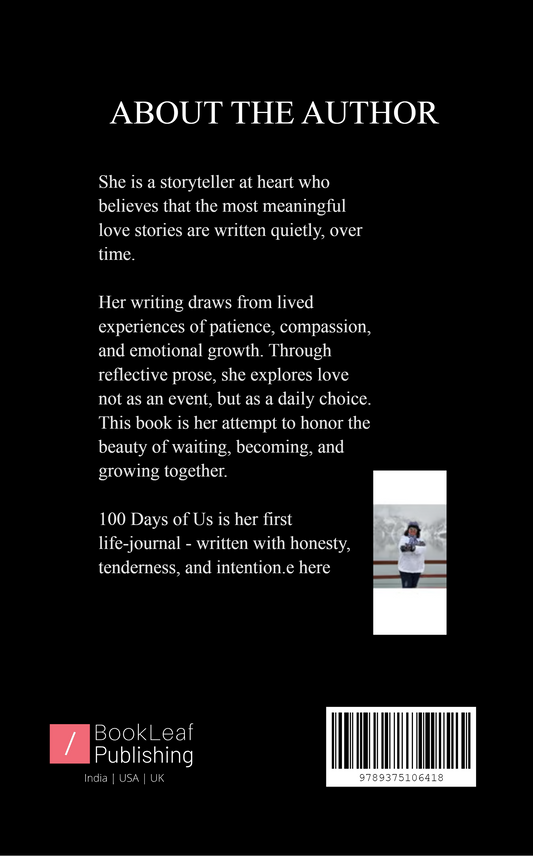 ABOUT THE AUTHOR

She is a storyteller at heart who believes that the most meaningful love stories are written quietly, over time.

Her writing draws from lived experiences of patience, compassion, and emotional growth. Through reflective prose, she explores love not as an event, but as a daily choice. This book is her attempt to honor the beauty of waiting, becoming, and growing together.

100 Days of Us is her first life-journal - written with honesty, tenderness, and intention.e here

/ BookLeaf Publishing
India | USA | UK

9789375106418